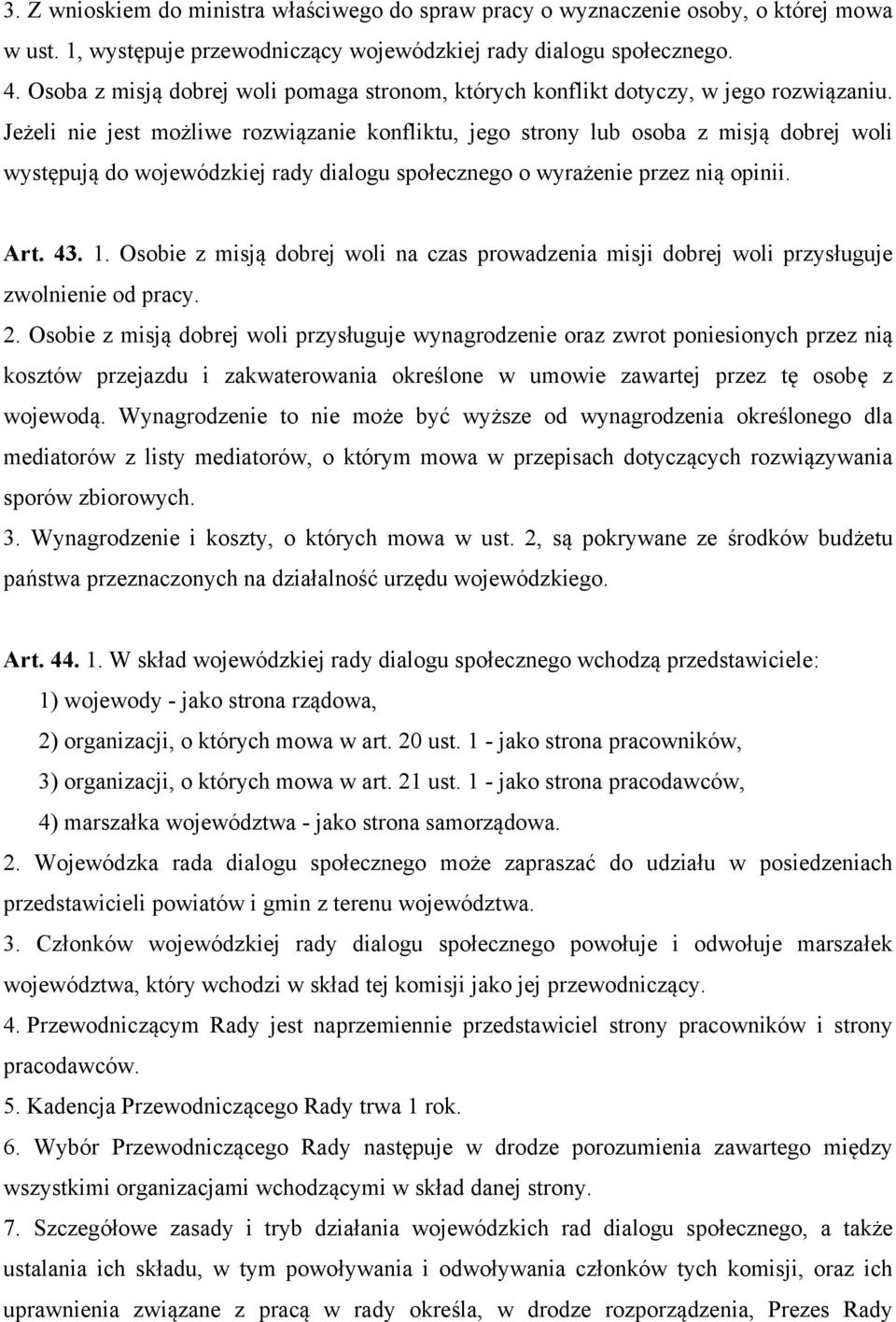 3. Z wnioskiem do ministra właściwego do spraw pracy o wyznaczenie osoby, o której mowa w ust. 1, występuje przewodniczący wojewódzkiej rady dialogu społecznego.
4. Osoba z misją dobrej woli pomaga stronom, których konflikt dotyczy, w jego rozwiązaniu. Jeżeli nie jest możliwe rozwiązanie konfliktu, jego strony lub osoba z misją dobrej woli występują do wojewódzkiej rady dialogu społecznego o wyrażenie przez nią opinii.

Art. 43. 1. Osobie z misją dobrej woli na czas prowadzenia misji dobrej woli przysługuje zwolnienie od pracy.
2. Osobie z misją dobrej woli przysługuje wynagrodzenie oraz zwrot poniesionych przez nią kosztów przejazdu i zakwaterowania określone w umowie zawartej przez tę osobę z wojewodą. Wynagrodzenie to nie może być wyższe od wynagrodzenia określonego dla mediatorów z listy mediatorów, o którym mowa w przepisach dotyczących rozwiązywania sporów zbiorowych.
3. Wynagrodzenie i koszty, o których mowa w ust. 2, są pokrywane ze środków budżetu państwa przeznaczonych na działalność urzędu wojewódzkiego.

Art. 44. 1. W skład wojewódzkiej rady dialogu społecznego wchodzą przedstawiciele:
1) wojewody - jako strona rządowa,
2) organizacji, o których mowa w art. 20 ust. 1 - jako strona pracowników,
3) organizacji, o których mowa w art. 21 ust. 1 - jako strona pracodawców,
4) marszałka województwa - jako strona samorządowa.
2. Wojewódzka rada dialogu społecznego może zapraszać do udziału w posiedzeniach przedstawicieli powiatów i gmin z terenu województwa.
3. Członków wojewódzkiej rady dialogu społecznego powołuje i odwołuje marszałek województwa, który wchodzi w skład tej komisji jako jej przewodniczący.
4. Przewodniczącym Rady jest naprzemiennie przedstawiciel strony pracowników i strony pracodawców.
5. Kadencja Przewodniczącego Rady trwa 1 rok.
6. Wybór Przewodniczącego Rady następuje w drodze porozumienia zawartego między wszystkimi organizacjami wchodzącymi w skład danej strony.
7. Szczegółowe zasady i tryb działania wojewódzkich rad dialogu społecznego, a także ustalania ich składu, w tym powoływania i odwoływania członków tych komisji, oraz ich uprawnienia związane z pracą w rady określa, w drodze rozporządzenia, Prezes Rady